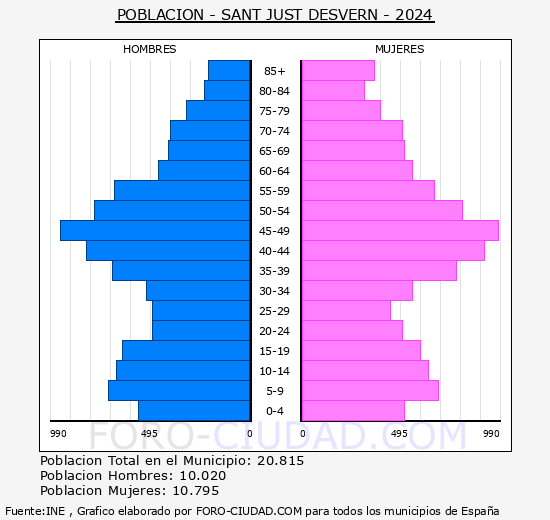 POBLACION - SANT JUST DESVERN - 2024

HOMBRES

MUJERES

85+
80-84
75-79
70-74
65-69
60-64
55-59
50-54
45-49
40-44
35-39
30-34
25-29
20-24
15-19
10-14
5-9
0-4

990 495 0 0 495 990

FORO-CIUDAD.COM

Poblacion Total en el Municipio: 20.815
Poblacion Hombres: 10.020
Poblacion Mujeres: 10.795

Fuente:INE , Grafico elaborado por FORO-CIUDAD.COM para todos los municipios de España